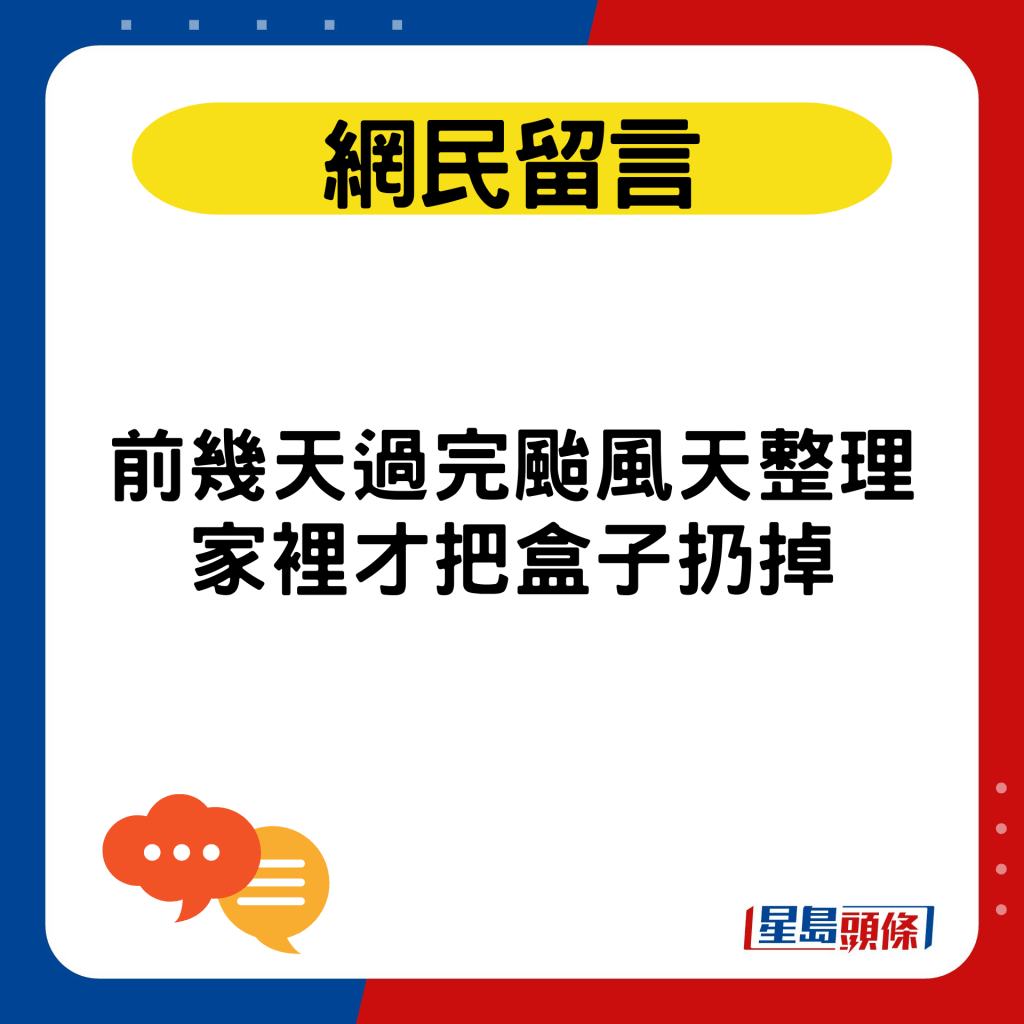 網民留言

前幾天過完颱風天整理家裡才把盒子扔掉

星島頭條